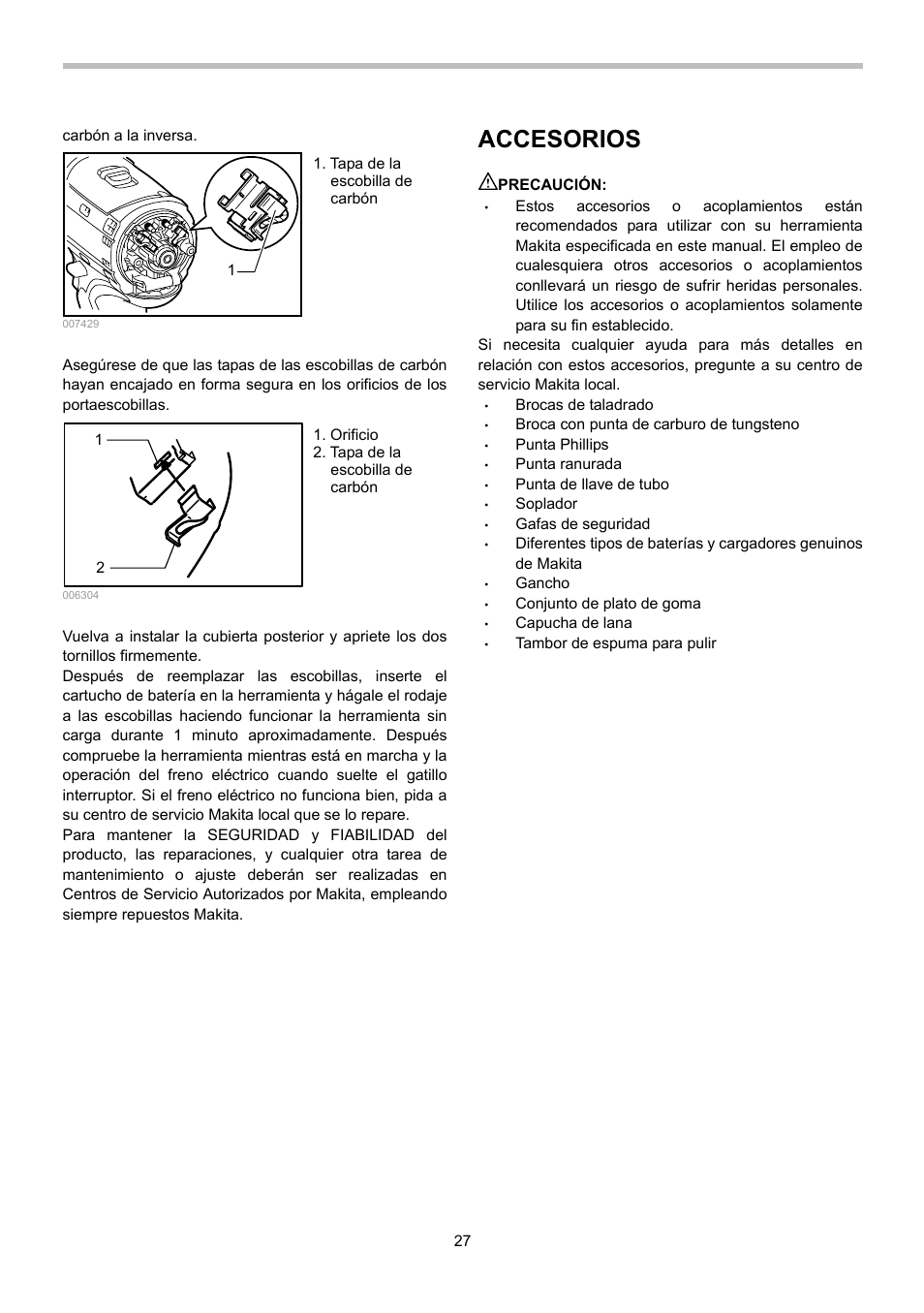 carbón a la inversa.

1

1. Tapa de la escobilla de carbón

007429

Asegúrese de que las tapas de las escobillas de carbón hayan encajado en forma segura en los orificios de los portaescobillas.

1

2

1. Orificio
2. Tapa de la escobilla de carbón

006304

Vuelva a instalar la cubierta posterior y apriete los dos tornillos firmemente.
Después de reemplazar las escobillas, inserte el cartucho de batería en la herramienta y hágale el rodaje a las escobillas haciendo funcionar la herramienta sin carga durante 1 minuto aproximadamente. Después compruebe la herramienta mientras está en marcha y la operación del freno eléctrico cuando suelte el gatillo interruptor. Si el freno eléctrico no funciona bien, pida a su centro de servicio Makita local que se lo repare.
Para mantener la SEGURIDAD y FIABILIDAD del producto, las reparaciones, y cualquier otra tarea de mantenimiento o ajuste deberán ser realizadas en Centros de Servicio Autorizados por Makita, empleando siempre repuestos Makita.

ACCESORIOS

PRECAUCIÓN:
• Estos accesorios o acoplamientos están recomendados para utilizar con su herramienta Makita especificada en este manual. El empleo de cualesquiera otros accesorios o acoplamientos conllevará un riesgo de sufrir heridas personales. Utilice los accesorios o acoplamientos solamente para su fin establecido.

Si necesita cualquier ayuda para más detalles en relación con estos accesorios, pregunte a su centro de servicio Makita local.
• Brocas de taladrado
• Broca con punta de carburo de tungsteno
• Punta Phillips
• Punta ranurada
• Punta de llave de tubo
• Soplador
• Gafas de seguridad
• Diferentes tipos de baterías y cargadores genuinos de Makita
• Gancho
• Conjunto de plato de goma
• Capucha de lana
• Tambor de espuma para pulir

27